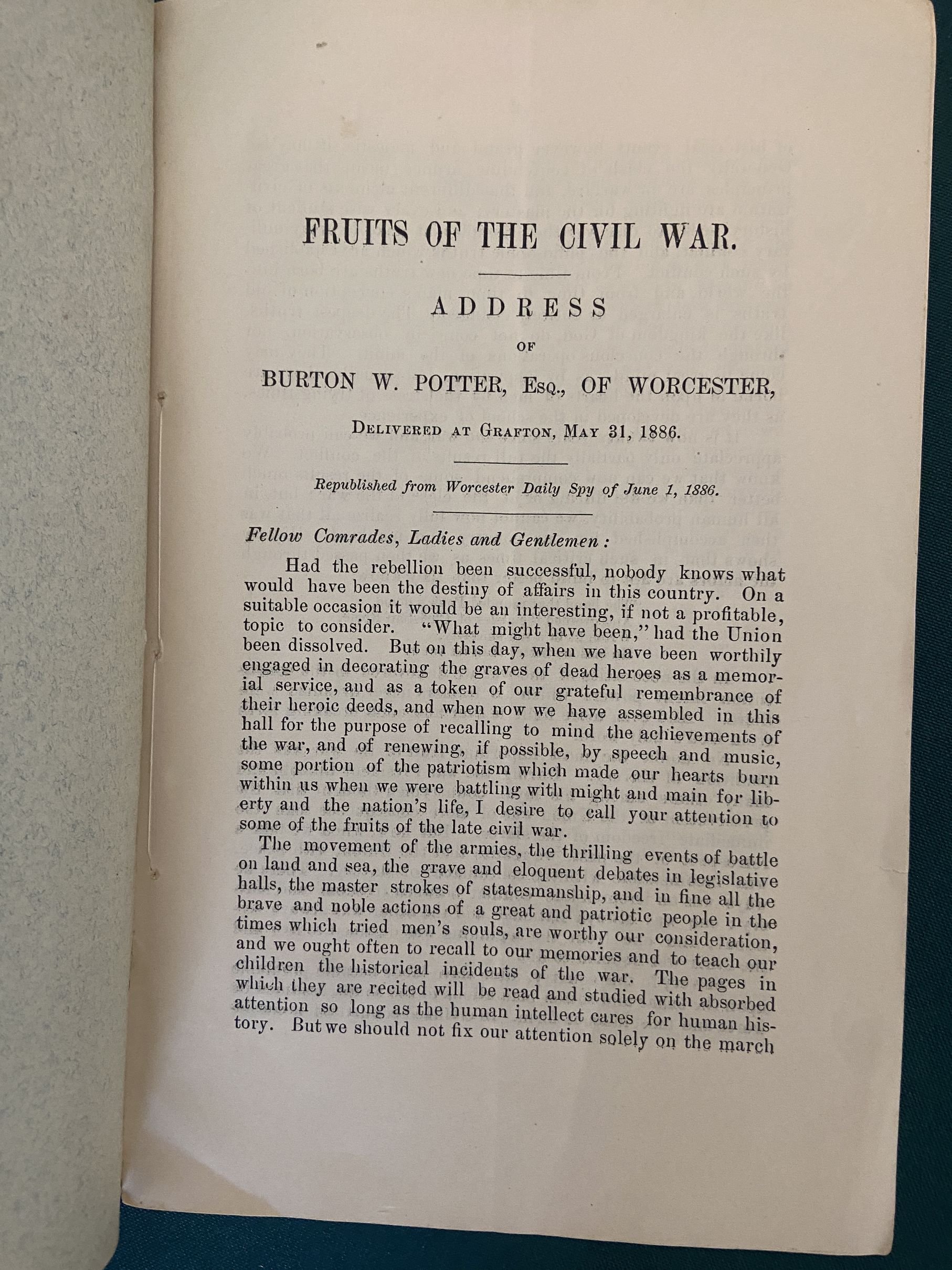 FRUITS OF THE CIVIL WAR.

ADDRESS

OF

BURTON W. POTTER, Esq., OF WORCESTER,

Delivered at Grafton, May 31, 1886.

Republished from Worcester Daily Spy of June 1, 1886.

Fellow Comrades, Ladies and Gentlemen:

Had the rebellion been successful, nobody knows what would have been the destiny of affairs in this country. On a suitable occasion it would be an interesting, if not a profitable, topic to consider. "What might have been," had the Union been dissolved. But on this day, when we have been worthily engaged in decorating the graves of dead heroes as a memorial service, and as a token of our grateful remembrance of their heroic deeds, and when now we have assembled in this hall for the purpose of recalling to mind the achievements of the war, and of renewing, if possible, by speech and music, some portion of the patriotism which made our hearts burn within us when we were battling with might and main for liberty and the nation's life, I desire to call your attention to some of the fruits of the late civil war.

The movement of the armies, the thrilling events of battle on land and sea, the grave and eloquent debates in legislative halls, the master strokes of statesmanship, and in fine all the brave and noble actions of a great and patriotic people in the times which tried men's souls, are worthy our consideration, and we ought often to recall to our memories and to teach our children the historical incidents of the war. The pages in which they are recited will be read and studied with absorbed attention so long as the human intellect cares for human history. But we should not fix our attention solely on the march